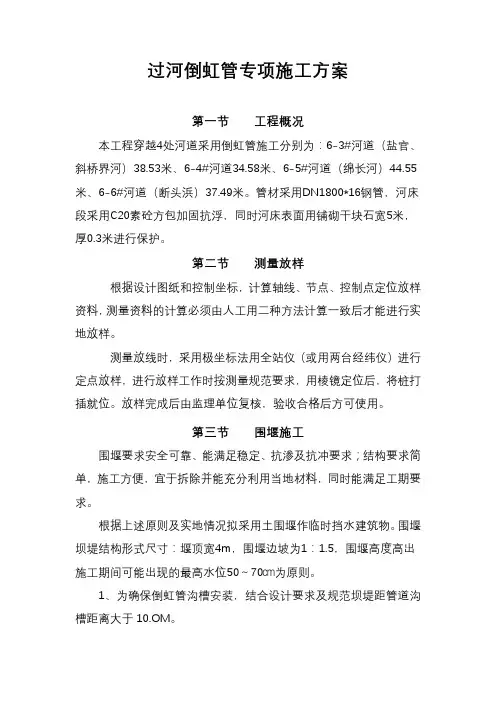 过河倒虹管专项施工方案

第一节　　工程概况

本工程穿越4处河道采用倒虹管施工分别为：6-3#河道（盐官、斜桥界河）38.53米、6-4#河道34.58米、6-5#河道（绵长河）44.55米、6-6#河道（断头浜）37.49米。管材采用DN1800*16钢管，河床段采用C20素砼方包加固抗浮，同时河床表面用铺砌干块石宽5米，厚0.3米进行保护。

第二节　　测量放样

根据设计图纸和控制坐标，计算轴线、节点、控制点定位放样资料，测量资料的计算必须由人工用二种方法计算一致后才能进行实地放样。

测量放线时，采用极坐标法用全站仪（或用两台经纬仪）进行定点放样，进行放样工作时按测量规范要求，用棱镜定位后，将桩打插就位。放样完成后由监理单位复核，验收合格后方可使用。

第三节　　围堰施工

围堰要求安全可靠、能满足稳定、抗渗及抗冲要求；结构要求简单，施工方便，宜于拆除并能充分利用当地材料，同时能满足工期要求。

根据上述原则及实地情况拟采用土围堰作临时挡水建筑物。围堰坝堤结构形式尺寸：堰顶宽4m，围堰边坡为1：1.5，围堰高度高出施工期间可能出现的最高水位50～70㎝为原则。

1、为确保倒虹管沟槽安装，结合设计要求及规范坝堤距管道沟槽距离大于 10.OM。